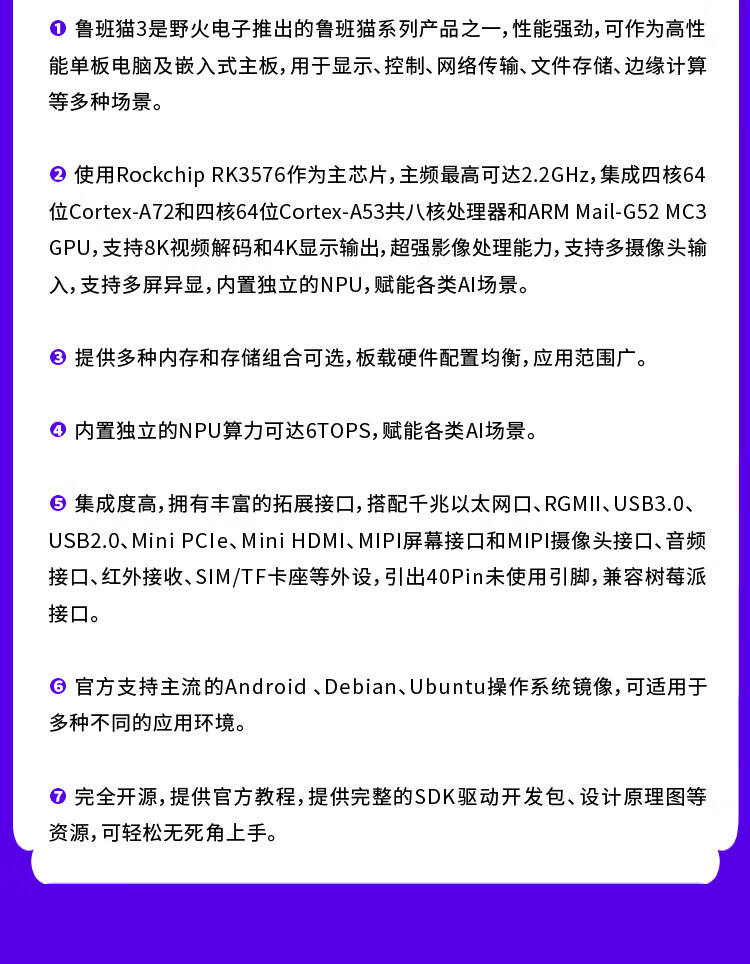 ❶ 鲁班猫3是野火电子推出的鲁班猫系列产品之一，性能强劲，可作为高性能单板电脑及嵌入式主板，用于显示、控制、网络传输、文件存储、边缘计算等多种场景。

❷ 使用Rockchip RK3576作为主芯片，主频最高可达2.2GHz，集成四核64位Cortex-A72和四核64位Cortex-A53共八核处理器和ARM Mail-G52 MC3 GPU，支持8K视频解码和4K显示输出，超强影像处理能力，支持多摄像头输入，支持多屏异显，内置独立的NPU，赋能各类AI场景。

❸ 提供多种内存和存储组合可选，板载硬件配置均衡，应用范围广。

❹ 内置独立的NPU算力可达6TOPS，赋能各类AI场景。

❺ 集成度高，拥有丰富的拓展接口，搭配千兆以太网口、RGMII、USB3.0、USB2.0、Mini PCIe、Mini HDMI、MIPI屏幕接口和MIPI摄像头接口、音频接口、红外接收、SIM/TF卡座等外设，引出40Pin未使用引脚，兼容树莓派接口。

❻ 官方支持主流的Android 、Debian、Ubuntu操作系统镜像，可适用于多种不同的应用环境。

❼ 完全开源，提供官方教程，提供完整的SDK驱动开发包、设计原理图等资源，可轻松无死角上手。